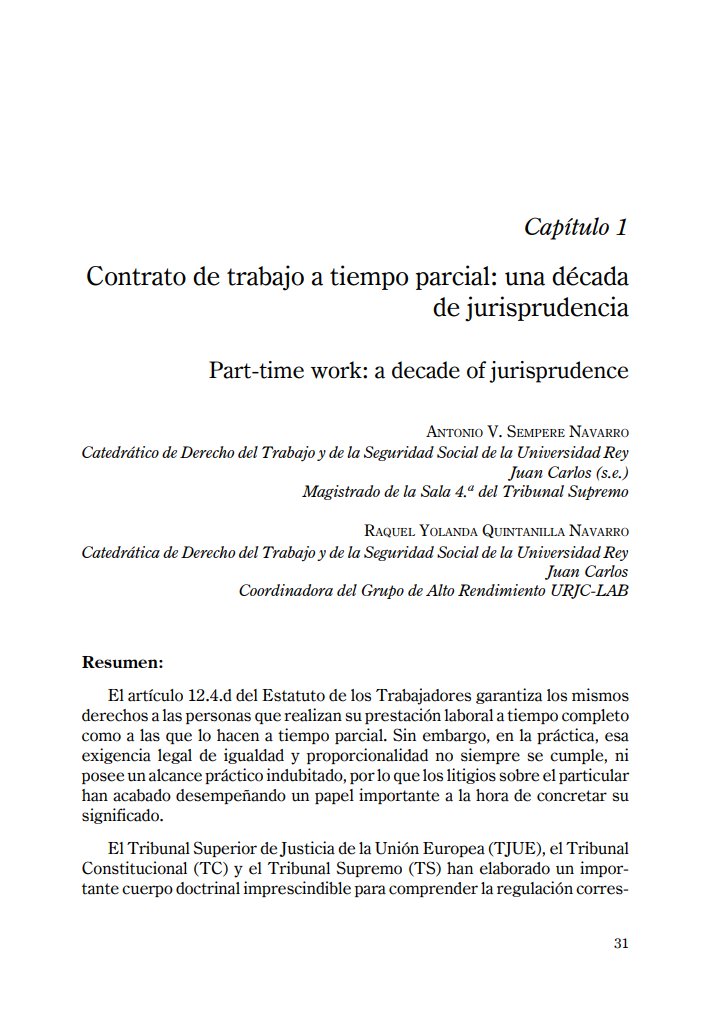 Capítulo 1

Contrato de trabajo a tiempo parcial: una década de jurisprudencia

Part-time work: a decade of jurisprudence

Antonio V. Sempere Navarro
Catedrático de Derecho del Trabajo y de la Seguridad Social de la Universidad Rey Juan Carlos (s.e.)
Magistrado de la Sala 4.ª del Tribunal Supremo

Raquel Yolanda Quintanilla Navarro
Catedrática de Derecho del Trabajo y de la Seguridad Social de la Universidad Rey Juan Carlos
Coordinadora del Grupo de Alto Rendimiento URJC-LAB

Resumen:

El artículo 12.4.d del Estatuto de los Trabajadores garantiza los mismos derechos a las personas que realizan su prestación laboral a tiempo completo como a las que lo hacen a tiempo parcial. Sin embargo, en la práctica, esa exigencia legal de igualdad y proporcionalidad no siempre se cumple, ni posee un alcance práctico indubitado, por lo que los litigios sobre el particular han acabado desempeñando un papel importante a la hora de concretar su significado.

El Tribunal Superior de Justicia de la Unión Europea (TJUE), el Tribunal Constitucional (TC) y el Tribunal Supremo (TS) han elaborado un importante cuerpo doctrinal imprescindible para comprender la regulación corres-

31